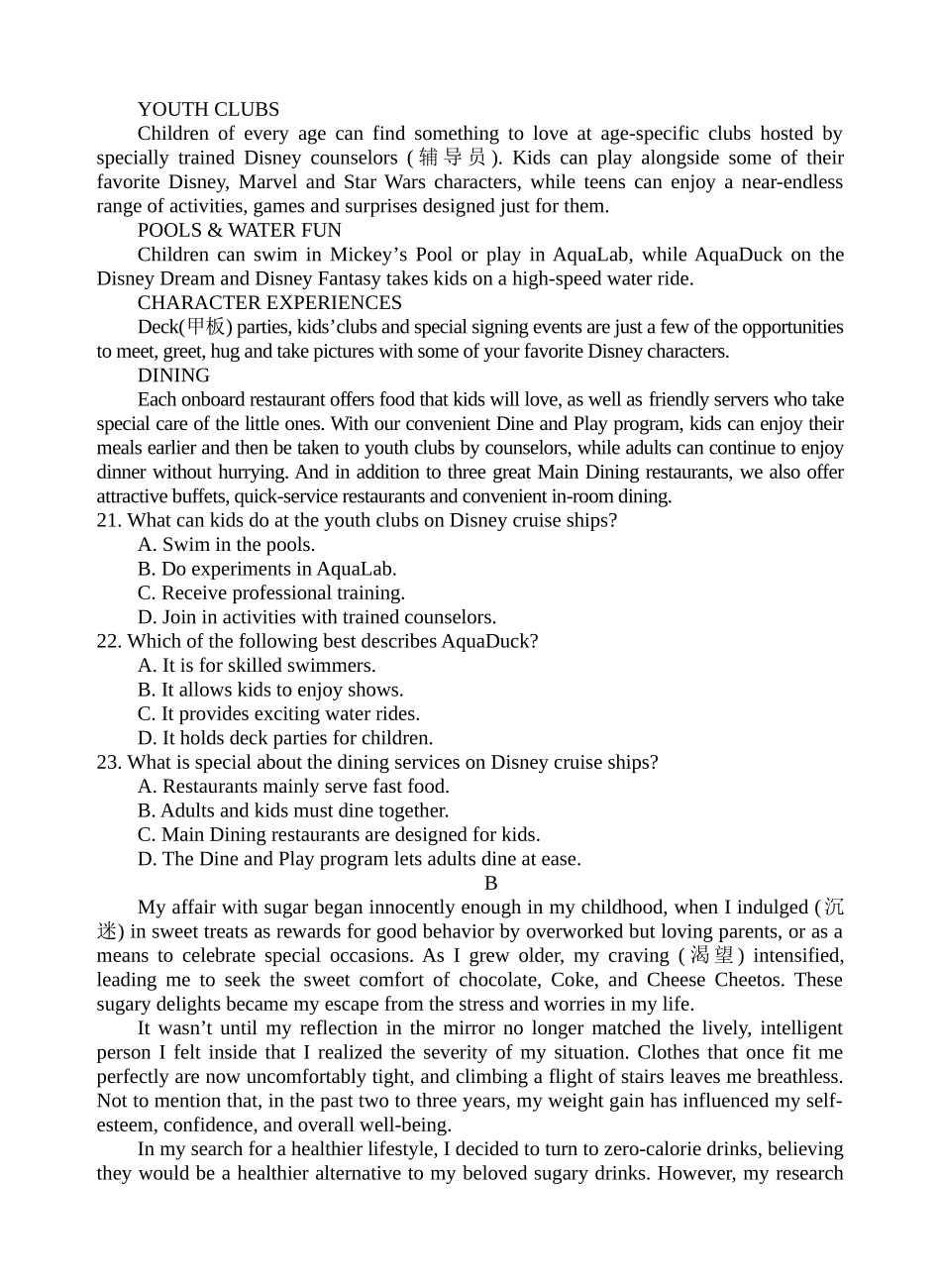 YOUTH CLUBS

Children of every age can find something to love at age-specific clubs hosted by specially trained Disney counselors (辅导员). Kids can play alongside some of their favorite Disney, Marvel and Star Wars characters, while teens can enjoy a near-endless range of activities, games and surprises designed just for them.

POOLS & WATER FUN

Children can swim in Mickey’s Pool or play in AquaLab, while AquaDuck on the Disney Dream and Disney Fantasy takes kids on a high-speed water ride.

CHARACTER EXPERIENCES

Deck(甲板) parties, kids’clubs and special signing events are just a few of the opportunities to meet, greet, hug and take pictures with some of your favorite Disney characters.

DINING

Each onboard restaurant offers food that kids will love, as well as friendly servers who take special care of the little ones. With our convenient Dine and Play program, kids can enjoy their meals earlier and then be taken to youth clubs by counselors, while adults can continue to enjoy dinner without hurrying. And in addition to three great Main Dining restaurants, we also offer attractive buffets, quick-service restaurants and convenient in-room dining.

21. What can kids do at the youth clubs on Disney cruise ships?
A. Swim in the pools.
B. Do experiments in AquaLab.
C. Receive professional training.
D. Join in activities with trained counselors.

22. Which of the following best describes AquaDuck?
A. It is for skilled swimmers.
B. It allows kids to enjoy shows.
C. It provides exciting water rides.
D. It holds deck parties for children.

23. What is special about the dining services on Disney cruise ships?
A. Restaurants mainly serve fast food.
B. Adults and kids must dine together.
C. Main Dining restaurants are designed for kids.
D. The Dine and Play program lets adults dine at ease.

B

My affair with sugar began innocently enough in my childhood, when I indulged (沉迷) in sweet treats as rewards for good behavior by overworked but loving parents, or as a means to celebrate special occasions. As I grew older, my craving (渴望) intensified, leading me to seek the sweet comfort of chocolate, Coke, and Cheese Cheetos. These sugary delights became my escape from the stress and worries in my life.

It wasn’t until my reflection in the mirror no longer matched the lively, intelligent person I felt inside that I realized the severity of my situation. Clothes that once fit me perfectly are now uncomfortably tight, and climbing a flight of stairs leaves me breathless. Not to mention that, in the past two to three years, my weight gain has influenced my self-esteem, confidence, and overall well-being.

In my search for a healthier lifestyle, I decided to turn to zero-calorie drinks, believing they would be a healthier alternative to my beloved sugary drinks. However, my research